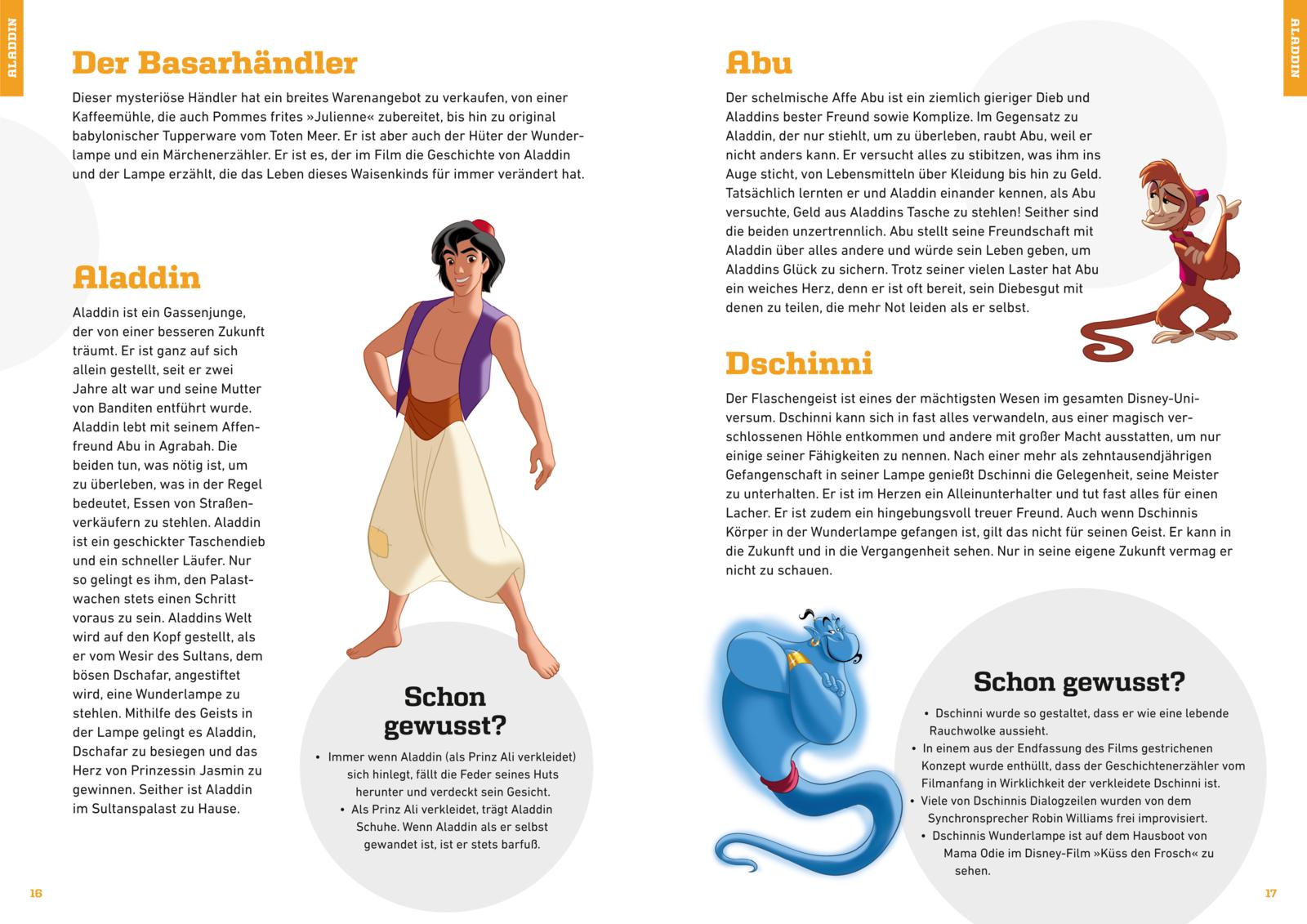 ALADDIN

Der Basarhändler

Dieser mysteriöse Händler hat ein breites Warenangebot zu verkaufen, von einer Kaffeemühle, die auch Pommes frites »Julienne« zubereitet, bis hin zu original babylonischer Tupperware vom Toten Meer. Er ist aber auch der Hüter der Wunderlampe und ein Märchenerzähler. Er ist es, der im Film die Geschichte von Aladdin und der Lampe erzählt, die das Leben dieses Waisenkinds für immer verändert hat.

Aladdin

Aladdin ist ein Gassenjunge, der von einer besseren Zukunft träumt. Er ist ganz auf sich allein gestellt, seit er zwei Jahre alt war und seine Mutter von Banditen entführt wurde. Aladdin lebt mit seinem Affenfreund Abu in Agrabah. Die beiden tun, was nötig ist, um zu überleben, was in der Regel bedeutet, Essen von Straßenverkäufern zu stehlen. Aladdin ist ein geschickter Taschendieb und ein schneller Läufer. Nur so gelingt es ihm, den Palastwachen stets einen Schritt voraus zu sein. Aladdins Welt wird auf den Kopf gestellt, als er vom Wesir des Sultans, dem bösen Dschafar, angestiftet wird, eine Wunderlampe zu stehlen. Mithilfe des Geists in der Lampe gelingt es Aladdin, Dschafar zu besiegen und das Herz von Prinzessin Jasmin zu gewinnen. Seither ist Aladdin im Sultanspalast zu Hause.

Schon gewusst?

• Immer wenn Aladdin (als Prinz Ali verkleidet) sich hinlegt, fällt die Feder seines Huts herunter und verdeckt sein Gesicht.
• Als Prinz Ali verkleidet, trägt Aladdin Schuhe. Wenn Aladdin als er selbst gewandet ist, ist er stets barfuß.

16

ALADDIN

Abu

Der schelmische Affe Abu ist ein ziemlich gieriger Dieb und Aladdins bester Freund sowie Komplize. Im Gegensatz zu Aladdin, der nur stiehlt, um zu überleben, raubt Abu, weil er nicht anders kann. Er versucht alles zu stibitzen, was ihm ins Auge sticht, von Lebensmitteln über Kleidung bis hin zu Geld. Tatsächlich lernten er und Aladdin einander kennen, als Abu versuchte, Geld aus Aladdins Tasche zu stehlen! Seither sind die beiden unzertrennlich. Abu stellt seine Freundschaft mit Aladdin über alles andere und würde sein Leben geben, um Aladdins Glück zu sichern. Trotz seiner vielen Laster hat Abu ein weiches Herz, denn er ist oft bereit, sein Diebesgut mit denen zu teilen, die mehr Not leiden als er selbst.

Dschinni

Der Flaschengeist ist eines der mächtigsten Wesen im gesamten Disney-Universum. Dschinni kann sich in fast alles verwandeln, aus einer magisch verschlossenen Höhle entkommen und andere mit großer Macht ausstatten, um nur einige seiner Fähigkeiten zu nennen. Nach einer mehr als zehntausendjährigen Gefangenschaft in seiner Lampe genießt Dschinni die Gelegenheit, seine Meister zu unterhalten. Er ist im Herzen ein Alleinunterhalter und tut fast alles für einen Lacher. Er ist zudem ein hingebungsvoll treuer Freund. Auch wenn Dschinnis Körper in der Wunderlampe gefangen ist, gilt das nicht für seinen Geist. Er kann in die Zukunft und in die Vergangenheit sehen. Nur in seine eigene Zukunft vermag er nicht zu schauen.

Schon gewusst?

• Dschinni wurde so gestaltet, dass er wie eine lebende Rauchwolke aussieht.
• In einem aus der Endfassung des Films gestrichenen Konzept wurde enthüllt, dass der Geschichtenerzähler vom Filmanfang in Wirklichkeit der verkleidete Dschinni ist.
• Viele von Dschinnis Dialogzeilen wurden von dem Synchronsprecher Robin Williams frei improvisiert.
• Dschinnis Wunderlampe ist auf dem Hausboot von Mama Odie im Disney-Film »Küss den Frosch« zu sehen.

17